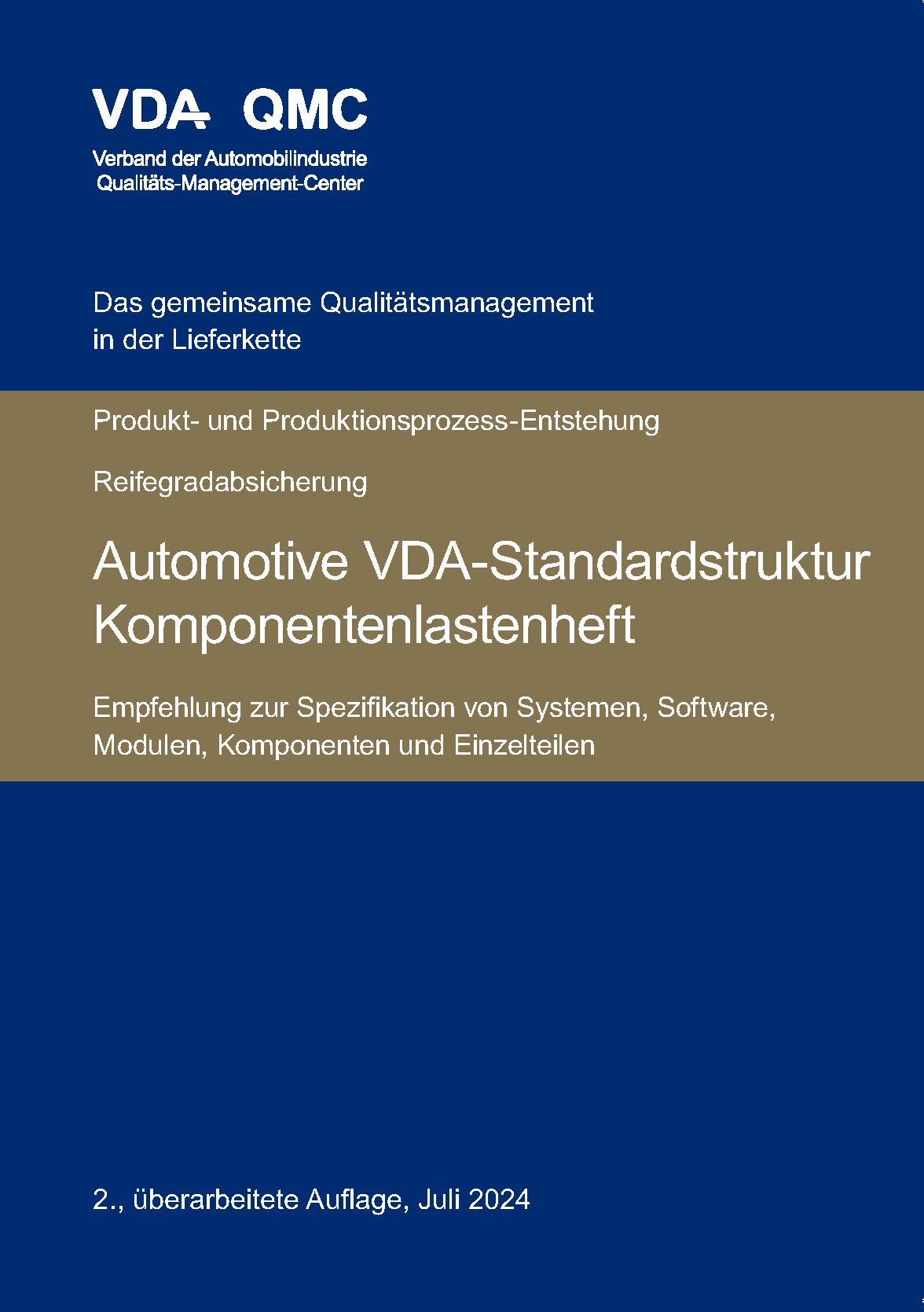 VDA QMC

Verband der Automobilindustrie
Qualitäts-Management-Center

Das gemeinsame Qualitätsmanagement in der Lieferkette

Produkt- und Produktionsprozess-Entstehung

Reifegradabsicherung

Automotive VDA-Standardstruktur Komponentenlastenheft

Empfehlung zur Spezifikation von Systemen, Software, Modulen, Komponenten und Einzelteilen

2., überarbeitete Auflage, Juli 2024